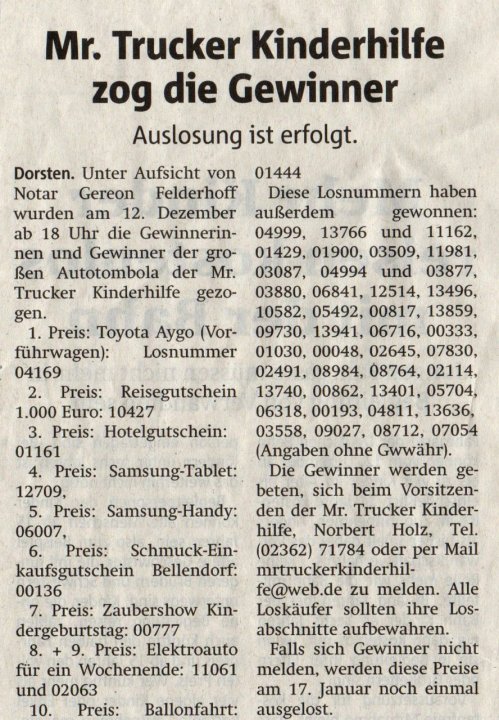 Mr. Trucker Kinderhilfe zog die Gewinner

Auslosung ist erfolgt.

Dorsten. Unter Aufsicht von Notar Gereon Felderhoff wurden am 12. Dezember ab 18 Uhr die Gewinnerinnen und Gewinner der großen Autotombola der Mr. Trucker Kinderhilfe gezogen.

1. Preis: Toyota Aygo (Vorführwagen): Losnummer 04169

2. Preis: Reisegutschein 1.000 Euro: 10427

3. Preis: Hotelgutschein: 01161

4. Preis: Samsung-Tablet: 12709,

5. Preis: Samsung-Handy: 06007,

6. Preis: Schmuck-Einkaufsgutschein Bellendorf: 00136

7. Preis: Zaubershow Kindergeburtstag: 00777

8. + 9. Preis: Elektroauto für ein Wochenende: 11061 und 02063

10. Preis: Ballonfahrt: 01444

Diese Losnummern haben außerdem gewonnen: 04999, 13766 und 11162, 01429, 01900, 03509, 11981, 03087, 04994 und 03877, 03880, 06841, 12514, 13496, 10582, 05492, 00817, 13859, 09730, 13941, 06716, 00333, 01030, 00048, 02645, 07830, 02491, 08984, 08764, 02114, 13740, 00862, 13401, 05704, 06318, 00193, 04811, 13636, 03558, 09027, 08712, 07054 (Angaben ohne Gwwähr).

Die Gewinner werden gebeten, sich beim Vorsitzenden der Mr. Trucker Kinderhilfe, Norbert Holz, Tel. (02362) 71784 oder per Mail mrtruckerkinderhilfe@web.de zu melden. Alle Loskäufer sollten ihre Losabschnitte aufbewahren.

Falls sich Gewinner nicht melden, werden diese Preise am 17. Januar noch einmal ausgelost.